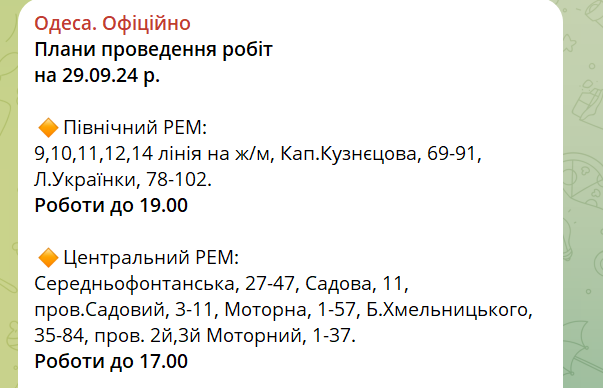 Одеса. Офіційно
Плани проведення робіт
на 29.09.24 р.

🔶 Північний РЕМ:
9,10,11,12,14 лінія на ж/м, Кап.Кузнєцова, 69-91, Л.Українки, 78-102.
Роботи до 19.00

🔶 Центральний РЕМ:
Середньофонтанська, 27-47, Садова, 11, пров.Садовий, 3-11, Моторна, 1-57, Б.Хмельницького, 35-84, пров. 2й,3й Моторний, 1-37.
Роботи до 17.00